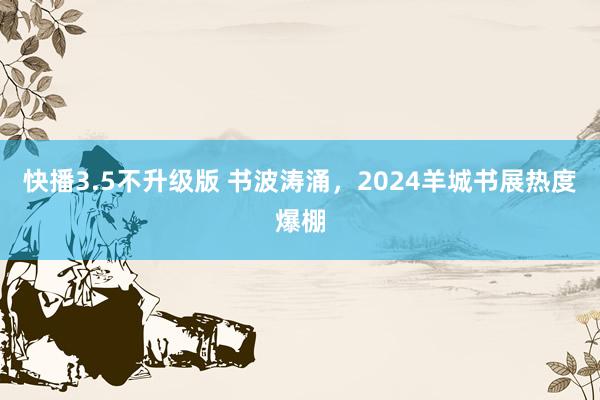 快播3.5不升级版 书波涛涌，2024羊城书展热度爆棚